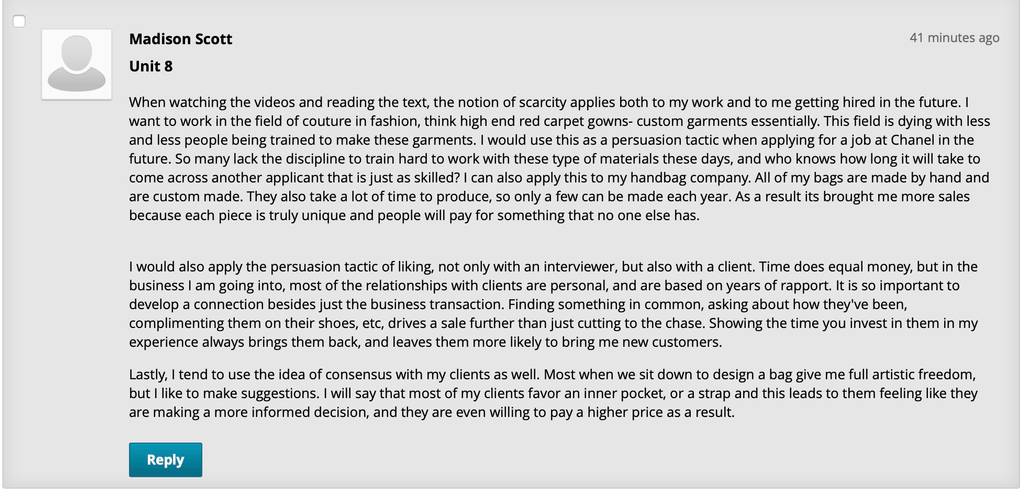 Madison Scott

41 minutes ago

Unit 8

When watching the videos and reading the text, the notion of scarcity applies both to my work and to me getting hired in the future. I want to work in the field of couture in fashion, think high end red carpet gowns- custom garments essentially. This field is dying with less and less people being trained to make these garments. I would use this as a persuasion tactic when applying for a job at Chanel in the future. So many lack the discipline to train hard to work with these type of materials these days, and who knows how long it will take to come across another applicant that is just as skilled? I can also apply this to my handbag company. All of my bags are made by hand and are custom made. They also take a lot of time to produce, so only a few can be made each year. As a result its brought me more sales because each piece is truly unique and people will pay for something that no one else has.

I would also apply the persuasion tactic of liking, not only with an interviewer, but also with a client. Time does equal money, but in the business I am going into, most of the relationships with clients are personal, and are based on years of rapport. It is so important to develop a connection besides just the business transaction. Finding something in common, asking about how they've been, complimenting them on their shoes, etc, drives a sale further than just cutting to the chase. Showing the time you invest in them in my experience always brings them back, and leaves them more likely to bring me new customers.

Lastly, I tend to use the idea of consensus with my clients as well. Most when we sit down to design a bag give me full artistic freedom, but I like to make suggestions. I will say that most of my clients favor an inner pocket, or a strap and this leads to them feeling like they are making a more informed decision, and they are even willing to pay a higher price as a result.

Reply